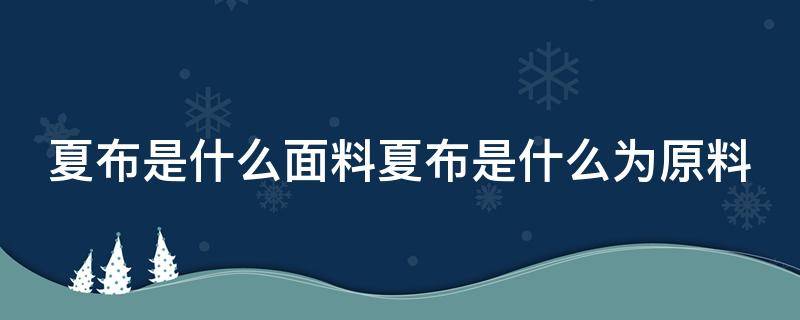 夏布是什么面料夏布是什么为原料